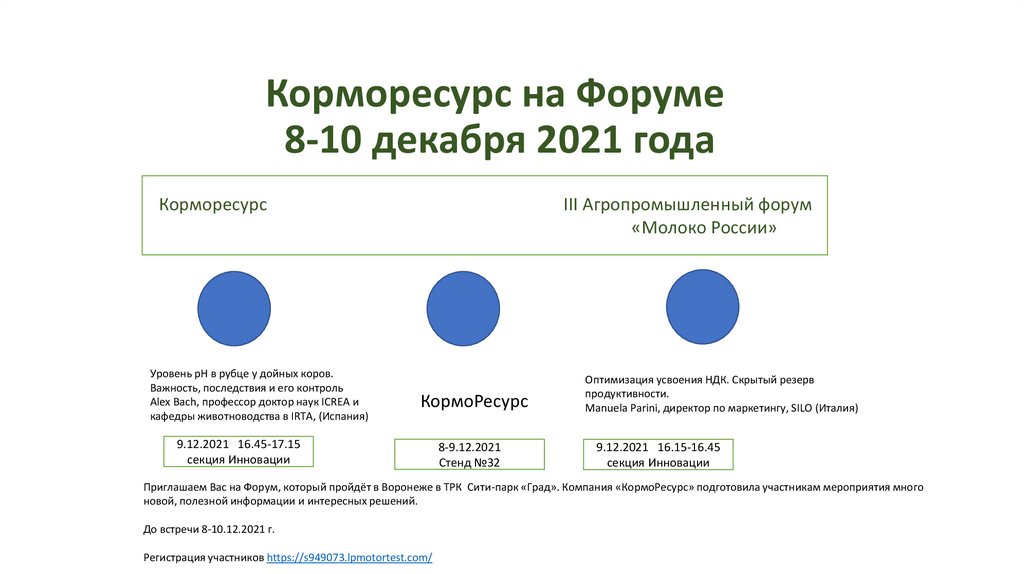 Корморесурс на Форуме
8-10 декабря 2021 года

Корморесурс

III Агропромышленный форум
«Молоко России»

Уровень pH в рубце у дойных коров.
Важность, последствия и его контроль
Alex Bach, профессор доктор наук ICREA и кафедры животноводства в IRTA, (Испания)

9.12.2021 16.45-17.15
секция Инновации

КормоРесурс

8-9.12.2021
Стенд №32

Оптимизация усвоения НДК. Скрытый резерв продуктивности.
Manuela Parini, директор по маркетингу, SILO (Италия)

9.12.2021 16.15-16.45
секция Инновации

Приглашаем Вас на Форум, который пройдёт в Воронеже в ТРК Сити-парк «Град». Компания «КормоРесурс» подготовила участникам мероприятия много новой, полезной информации и интересных решений.

До встречи 8-10.12.2021 г.

Регистрация участников https://s949073.lpmotortest.com/